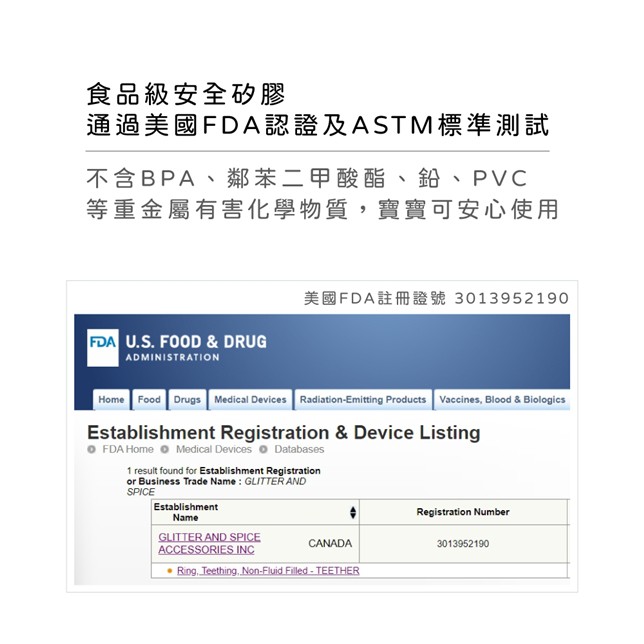 食品級安全矽膠
通過美國FDA認證及ASTM標準測試

不含BPA、鄰苯二甲酸酯、鉛、PVC
等重金屬有害化學物質，寶寶可安心使用

美國FDA註冊證號 3013952190

FDA U.S. FOOD & DRUG
ADMINISTRATION

Home Food Drugs Medical Devices Radiation-Emitting Products Vaccines, Blood & Biologics

Establishment Registration & Device Listing

FDA Home Medical Devices Databases

1 result found for Establishment Registration or Business Trade Name : GLITTER AND SPICE

| Establishment Name | | Registration Number |
|---|---|---|
| GLITTER AND SPICE ACCESSORIES INC | CANADA | 3013952190 |
| • Ring, Teething, Non-Fluid Filled - TEETHER | | |